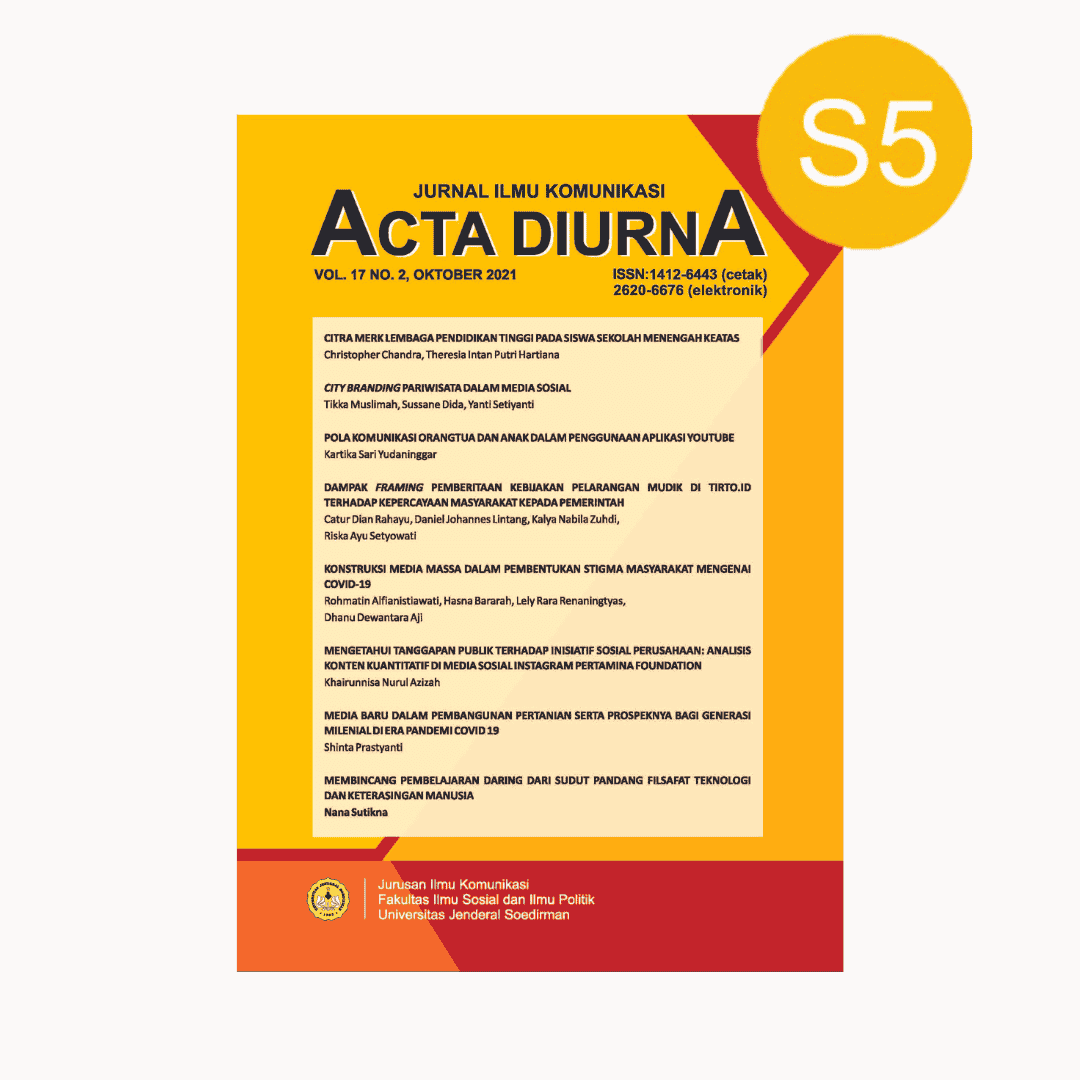 S5

JURNAL ILMU KOMUNIKASI

ACTA DIURNA

VOL. 17 NO. 2, OKTOBER 2021

ISSN:1412-6443 (cetak)
2620-6676 (elektronik)

CITRA MERK LEMBAGA PENDIDIKAN TINGGI PADA SISWA SEKOLAH MENENGAH KEATAS
Christopher Chandra, Theresia Intan Putri Hartiana

CITY BRANDING PARIWISATA DALAM MEDIA SOSIAL
Tikka Muslimah, Sussane Dida, Yanti Setiyanti

POLA KOMUNIKASI ORANGTUA DAN ANAK DALAM PENGGUNAAN APLIKASI YOUTUBE
Kartika Sari Yudaninggar

DAMPAK FRAMING PEMBERITAAN KEBIJAKAN PELARANGAN MUDIK DI TIRTO.ID TERHADAP KEPERCAYAAN MASYARAKAT KEPADA PEMERINTAH
Catur Dian Rahayu, Daniel Johannes Lintang, Kalya Nabila Zuhdi,
Riska Ayu Setyowati

KONSTRUKSI MEDIA MASSA DALAM PEMBENTUKAN STIGMA MASYARAKAT MENGENAI COVID-19
Rohmatin Alfianistiawati, Hasna Bararah, Lely Rara Renaningtyas,
Dhanu Dewantara Aji

MENGETAHUI TANGGAPAN PUBLIK TERHADAP INISIATIF SOSIAL PERUSAHAAN: ANALISIS KONTEN KUANTITATIF DI MEDIA SOSIAL INSTAGRAM PERTAMINA FOUNDATION
Khairunnisa Nurul Azizah

MEDIA BARU DALAM PEMBANGUNAN PERTANIAN SERTA PROSPEKNYA BAGI GENERASI MILENIAL DI ERA PANDEMI COVID 19
Shinta Prastyanti

MEMBINCANG PEMBELAJARAN DARING DARI SUDUT PANDANG FILSAFAT TEKNOLOGI DAN KETERASINGAN MANUSIA
Nana Sutikna

Jurusan Ilmu Komunikasi
Fakultas Ilmu Sosial dan Ilmu Politik
Universitas Jenderal Soedirman